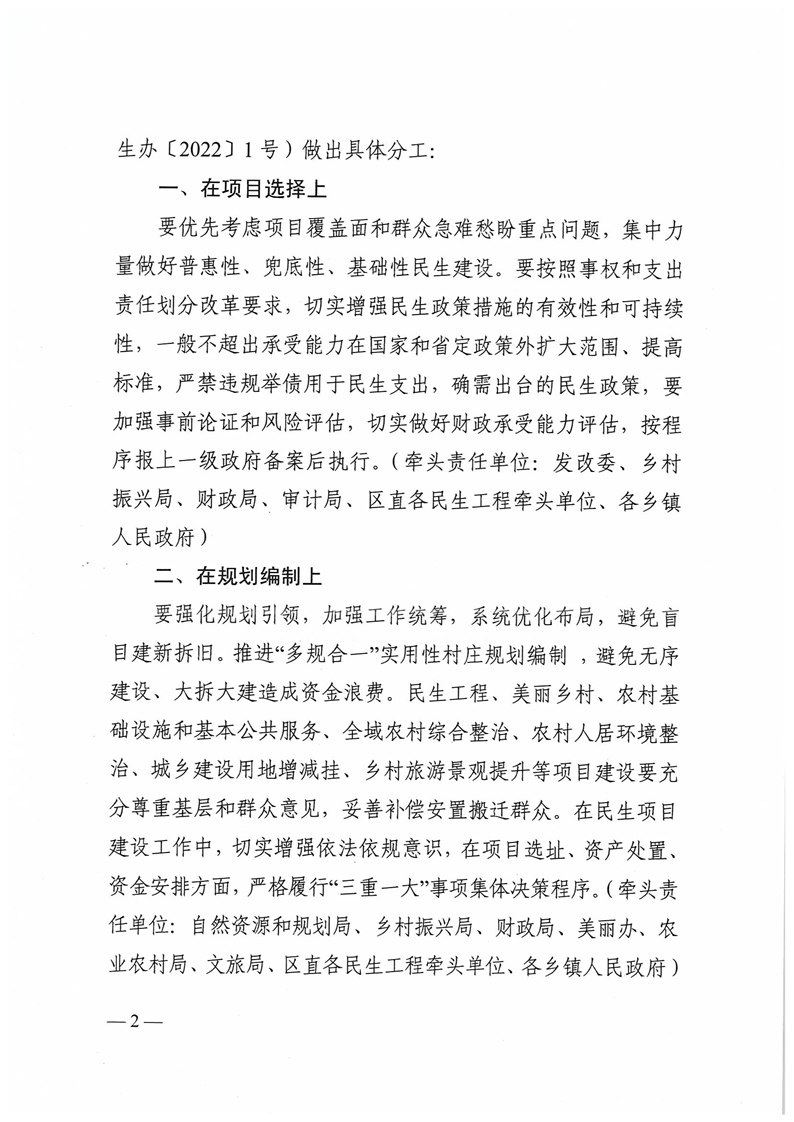 生办〔2022〕1号）做出具体分工：

一、在项目选择上

要优先考虑项目覆盖面和群众急难愁盼重点问题，集中力量做好普惠性、兜底性、基础性民生建设。要按照事权和支出责任划分改革要求，切实增强民生政策措施的有效性和可持续性，一般不超出承受能力在国家和省定政策外扩大范围、提高标准，严禁违规举债用于民生支出，确需出台的民生政策，要加强事前论证和风险评估，切实做好财政承受能力评估，按程序报上一级政府备案后执行。（牵头责任单位：发改委、乡村振兴局、财政局、审计局、区直各民生工程牵头单位、各乡镇人民政府）

二、在规划编制上

要强化规划引领，加强工作统筹，系统优化布局，避免盲目建新拆旧。推进“多规合一”实用性村庄规划编制 ，避免无序建设、大拆大建造成资金浪费。民生工程、美丽乡村、农村基础设施和基本公共服务、全域农村综合整治、农村人居环境整治、城乡建设用地增减挂、乡村旅游景观提升等项目建设要充分尊重基层和群众意见，妥善补偿安置搬迁群众。在民生项目建设工作中，切实增强依法依规意识，在项目选址、资产处置、资金安排方面，严格履行“三重一大”事项集体决策程序。（牵头责任单位：自然资源和规划局、乡村振兴局、财政局、美丽办、农业农村局、文旅局、区直各民生工程牵头单位、各乡镇人民政府）

—2—